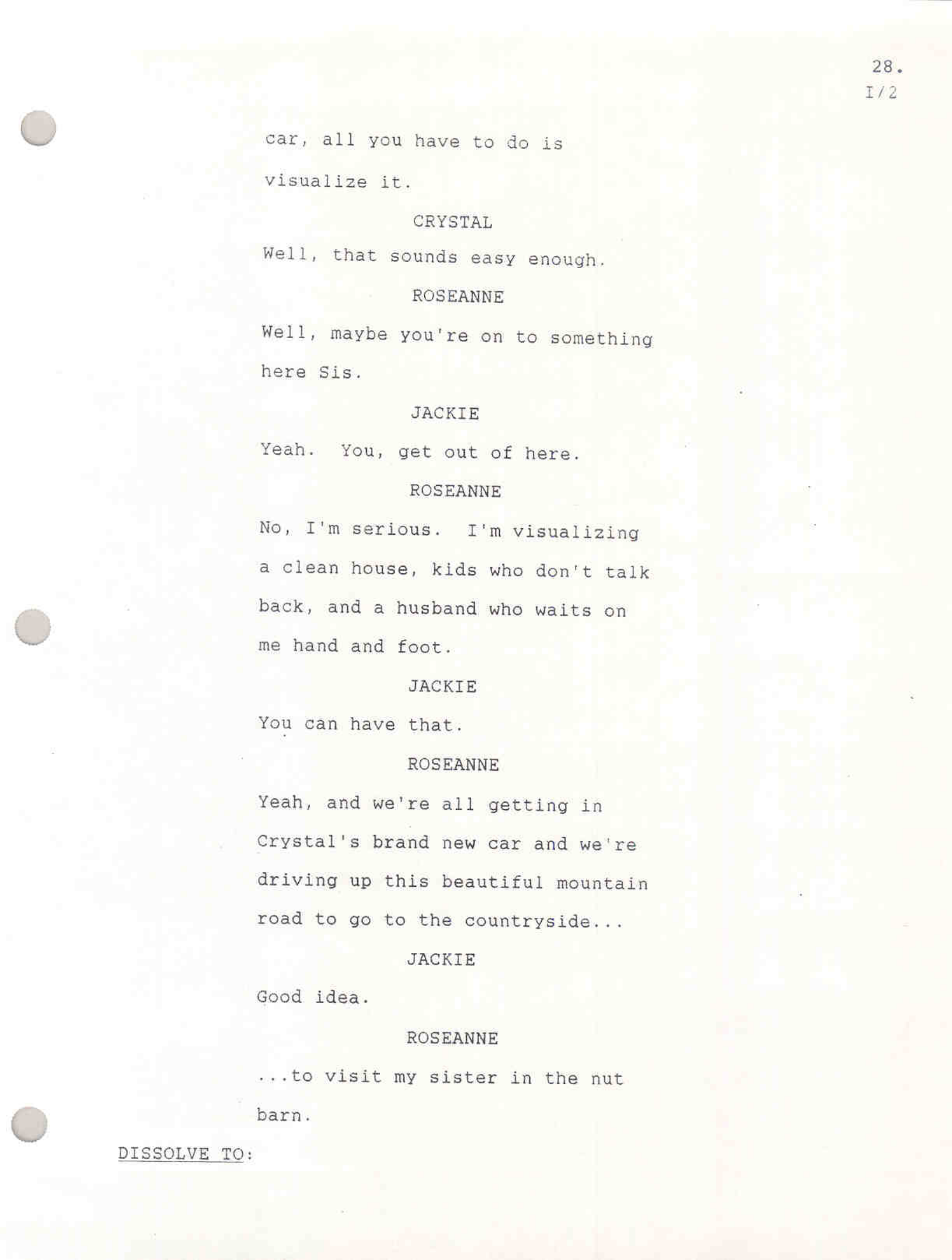 28.
I/2

car, all you have to do is visualize it.

CRYSTAL

Well, that sounds easy enough.

ROSEANNE

Well, maybe you're on to something here Sis.

JACKIE

Yeah. You, get out of here.

ROSEANNE

No, I'm serious. I'm visualizing a clean house, kids who don't talk back, and a husband who waits on me hand and foot.

JACKIE

You can have that.

ROSEANNE

Yeah, and we're all getting in Crystal's brand new car and we're driving up this beautiful mountain road to go to the countryside...

JACKIE

Good idea.

ROSEANNE

...to visit my sister in the nut barn.

DISSOLVE TO: